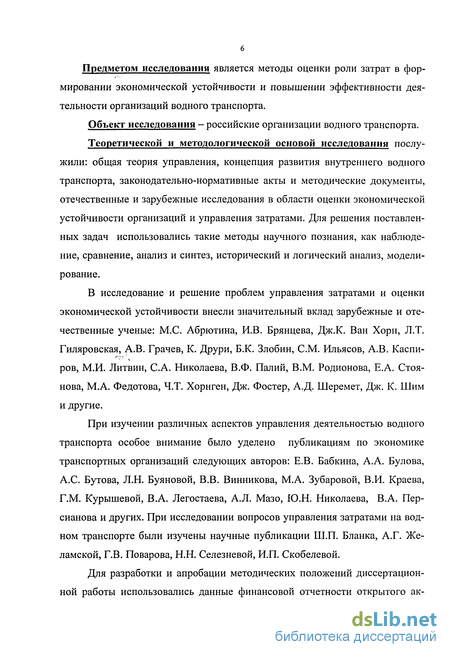 6

Предметом исследования является методы оценки роли затрат в формировании экономической устойчивости и повышении эффективности деятельности организаций водного транспорта.

Объект исследования – российские организации водного транспорта.

Теоретической и методологической основой исследования послужили: общая теория управления, концепция развития внутреннего водного транспорта, законодательно-нормативные акты и методические документы, отечественные и зарубежные исследования в области оценки экономической устойчивости организаций и управления затратами. Для решения поставленных задач использовались такие методы научного познания, как наблюдение, сравнение, анализ и синтез, исторический и логический анализ, моделирование.

В исследование и решение проблем управления затратами и оценки экономической устойчивости внесли значительный вклад зарубежные и отечественные ученые: М.С. Абрютина, И.В. Брянцева, Дж.К. Ван Хорн, Л.Т. Гиляровская, А.В. Грачев, К. Друри, Б.К. Злобин, С.М. Ильясов, А.В. Каспиров, М.И. Литвин, С.А. Николаева, В.Ф. Палий, В.М. Родионова, Е.А. Стоянова, М.А. Федотова, Ч.Т. Хорнген, Дж. Фостер, А.Д. Шеремет, Дж. К. Шим и другие.

При изучении различных аспектов управления деятельностью водного транспорта особое внимание было уделено публикациям по экономике транспортных организаций следующих авторов: Е.В. Бабкина, А.А. Булова, А.С. Бутова, Л.Н. Буяновой, В.В. Винникова, М.А. Зубаровой, В.И. Краева, Г.М. Курышевой, В.А. Легостаева, А.Л. Мазо, Ю.Н. Николаева, В.А. Персианова и других. При исследовании вопросов управления затратами на водном транспорте были изучены научные публикации Ш.П. Бланка, А.Г. Желамской, Г.В. Поварова, Н.Н. Селезневой, И.П. Скобелевой.

Для разработки и апробации методических положений диссертационной работы использовались данные финансовой отчетности открытого ак-

dsLib.net
библиотека диссертаций